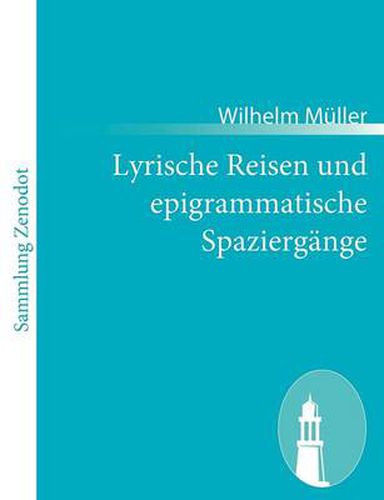 Sammlung Zenodot

Wilhelm Müller

Lyrische Reisen und epigrammatische Spaziergänge